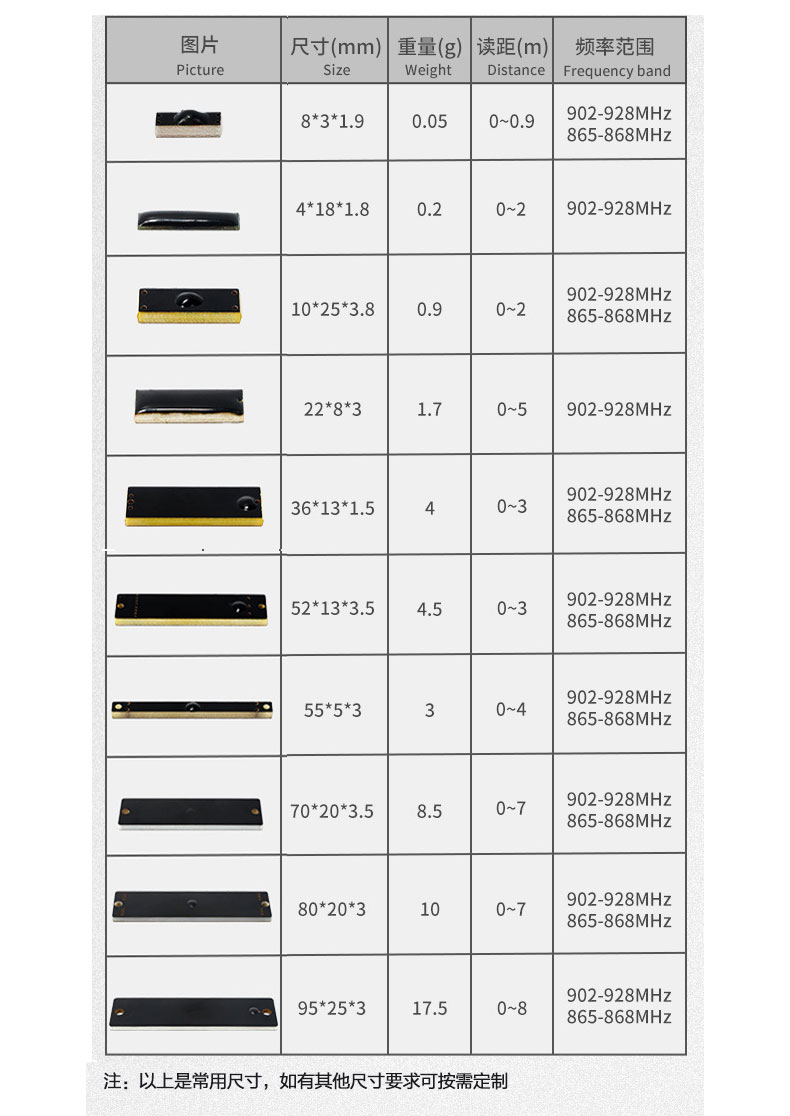 | 图片 Picture | 尺寸(mm) Size | 重量(g) Weight | 读距(m) Distance | 频率范围 Frequency band |
|---|---|---|---|---|
|  | 8*3*1.9 | 0.05 | 0~0.9 | 902-928MHz 865-868MHz |
|  | 4*18*1.8 | 0.2 | 0~2 | 902-928MHz |
|  | 10*25*3.8 | 0.9 | 0~2 | 902-928MHz 865-868MHz |
|  | 22*8*3 | 1.7 | 0~5 | 902-928MHz |
|  | 36*13*1.5 | 4 | 0~3 | 902-928MHz 865-868MHz |
|  | 52*13*3.5 | 4.5 | 0~3 | 902-928MHz 865-868MHz |
|  | 55*5*3 | 3 | 0~4 | 902-928MHz 865-868MHz |
|  | 70*20*3.5 | 8.5 | 0~7 | 902-928MHz 865-868MHz |
|  | 80*20*3 | 10 | 0~7 | 902-928MHz 865-868MHz |
|  | 95*25*3 | 17.5 | 0~8 | 902-928MHz 865-868MHz |

注：以上是常用尺寸，如有其他尺寸要求可按需定制